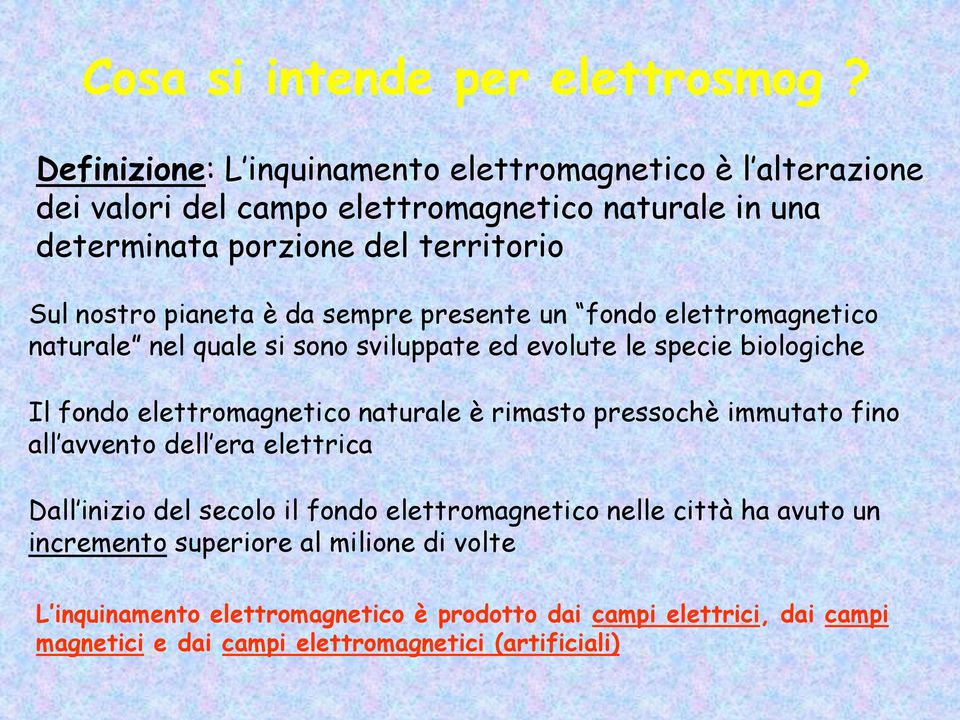 Cosa si intende per elettrosmog ?

Definizione: L'inquinamento elettromagnetico è l'alterazione dei valori del campo elettromagnetico naturale in una determinata porzione del territorio

Sul nostro pianeta è da sempre presente un "fondo elettromagnetico naturale" nel quale si sono sviluppate ed evolute le specie biologiche

Il fondo elettromagnetico naturale è rimasto pressochè immutato fino all'avvento dell'era elettrica

Dall'inizio del secolo il fondo elettromagnetico nelle città ha avuto un incremento superiore al milione di volte

L'inquinamento elettromagnetico è prodotto dai campi elettrici, dai campi magnetici e dai campi elettromagnetici (artificiali)